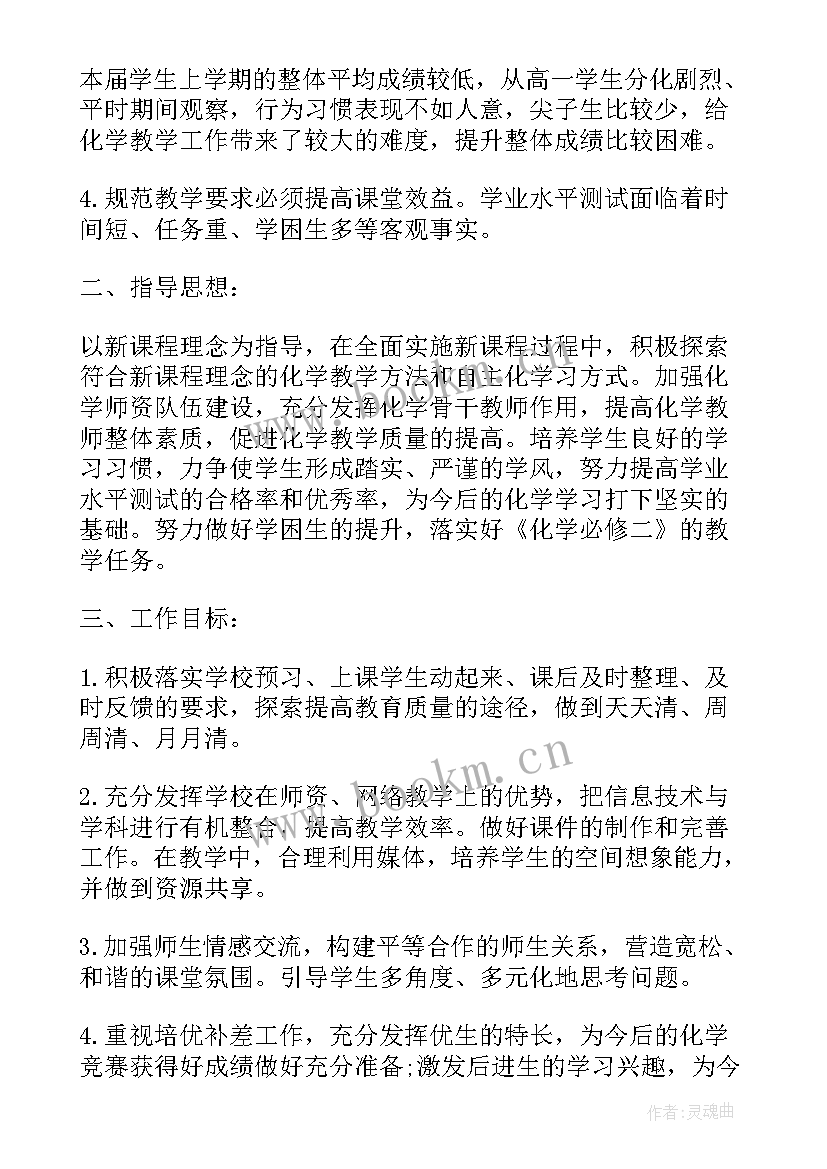 本届学生上学期的整体平均成绩较低，从高一学生分化剧烈、平时期间观察，行为习惯表现不如人意，尖子生比较少，给化学教学工作带来了较大的难度，提升整体成绩比较困难。

4.规范教学要求必须提高课堂效益。学业水平测试面临着时间短、任务重、学困生多等客观事实。

二、指导思想：

以新课程理念为指导，在全面实施新课程过程中，积极探索符合新课程理念的化学教学方法和自主化学习方式。加强化学师资队伍建设，充分发挥化学骨干教师作用，提高化学教师整体素质，促进化学教学质量的提高。培养学生良好的学习习惯，力争使学生形成踏实、严谨的学风，努力提高学业水平测试的合格率和优秀率，为今后的化学学习打下坚实的基础。努力做好学困生的提升，落实好《化学必修二》的教学任务。

三、工作目标：

1.积极落实学校预习、上课学生动起来、课后及时整理、及时反馈的要求，探索提高教育质量的途径，做到天天清、周周清、月月清。

2.充分发挥学校在师资、网络教学上的优势，把信息技术与学科进行有机整合，提高教学效率。做好课件的制作和完善工作。在教学中，合理利用媒体，培养学生的空间想象能力，并做到资源共享。

3.加强师生情感交流，构建平等合作的师生关系，营造宽松、和谐的课堂氛围。引导学生多角度、多元化地思考问题。

4.重视培优补差工作，充分发挥优生的特长，为今后的化学竞赛获得好成绩做好充分准备;激发后进生的学习兴趣，为今

www.bookm.cn

作者：灵魂曲